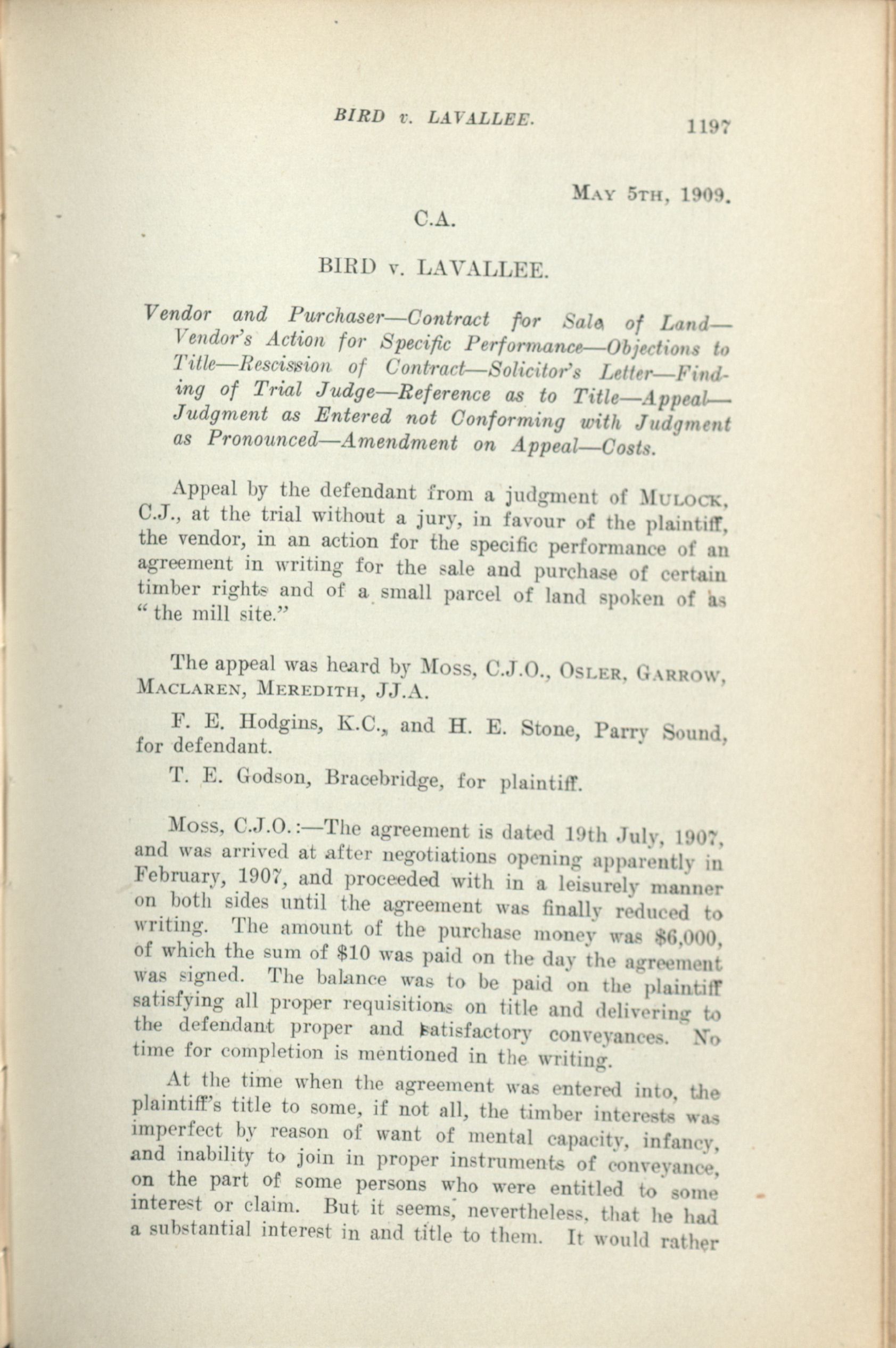 BIRD v. LAVALLEE. 1197

MAY 5TH, 1909.

C.A.

BIRD v. LAVALLEE.

Vendor and Purchaser—Contract for Sale of Land—Vendor's Action for Specific Performance—Objections to Title—Rescission of Contract—Solicitor's Letter—Finding of Trial Judge—Reference as to Title—Appeal—Judgment as Entered not Conforming with Judgment as Pronounced—Amendment on Appeal—Costs.

Appeal by the defendant from a judgment of MULOCK, C.J., at the trial without a jury, in favour of the plaintiff, the vendor, in an action for the specific performance of an agreement in writing for the sale and purchase of certain timber rights and of a small parcel of land spoken of as "the mill site."

The appeal was heard by MOSS, C.J.O., OSLER, GARROW, MACLAREN, MEREDITH, JJ.A.

F. E. Hodgins, K.C., and H. E. Stone, Parry Sound, for defendant.

T. E. Godson, Bracebridge, for plaintiff.

MOSS, C.J.O.:—The agreement is dated 19th July, 1907, and was arrived at after negotiations opening apparently in February, 1907, and proceeded with in a leisurely manner on both sides until the agreement was finally reduced to writing. The amount of the purchase money was $6,000, of which the sum of $10 was paid on the day the agreement was signed. The balance was to be paid on the plaintiff satisfying all proper requisitions on title and delivering to the defendant proper and satisfactory conveyances. No time for completion is mentioned in the writing.

At the time when the agreement was entered into, the plaintiff's title to some, if not all, the timber interests was imperfect by reason of want of mental capacity, infancy, and inability to join in proper instruments of conveyance, on the part of some persons who were entitled to some interest or claim. But it seems, nevertheless, that he had a substantial interest in and title to them. It would rather